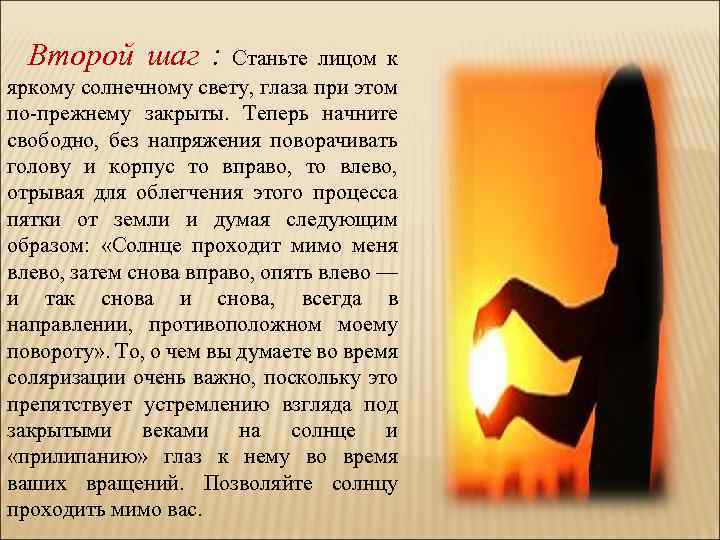 Второй шаг : Станьте лицом к яркому солнечному свету, глаза при этом по-прежнему закрыты. Теперь начните свободно, без напряжения поворачивать голову и корпус то вправо, то влево, отрывая для облегчения этого процесса пятки от земли и думая следующим образом: «Солнце проходит мимо меня влево, затем снова вправо, опять влево — и так снова и снова, всегда в направлении, противоположном моему повороту». То, о чем вы думаете во время соляризации очень важно, поскольку это препятствует устремлению взгляда под закрытыми веками на солнце и «прилипанию» глаз к нему во время ваших вращений. Позволяйте солнцу проходить мимо вас.